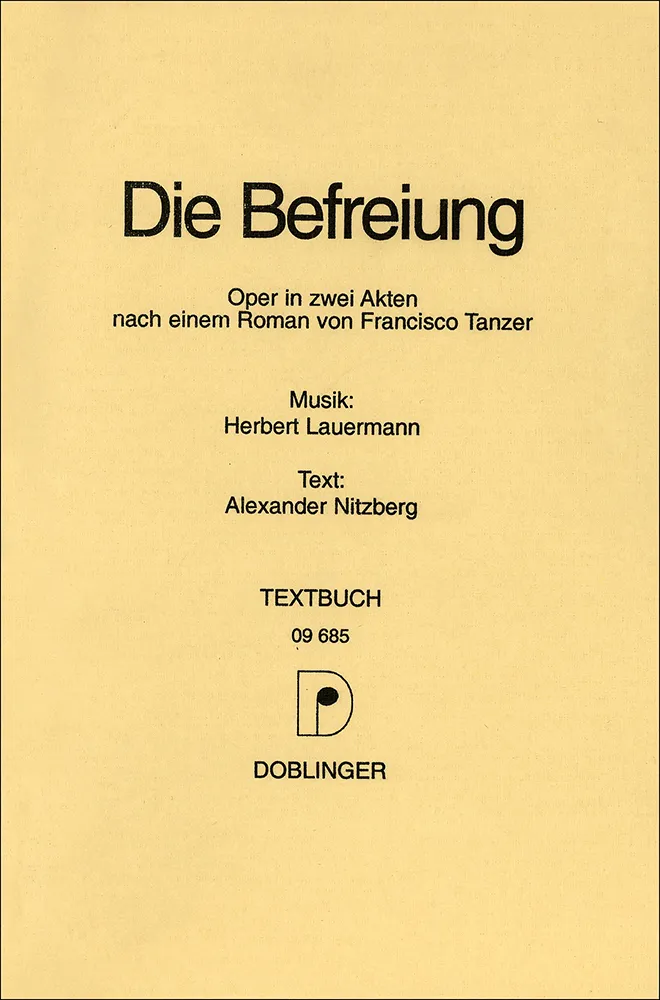 Die Befreiung

Oper in zwei Akten
nach einem Roman von Francisco Tanzer

Musik:
Herbert Lauermann

Text:
Alexander Nitzberg

TEXTBUCH
09 685

DOBLINGER